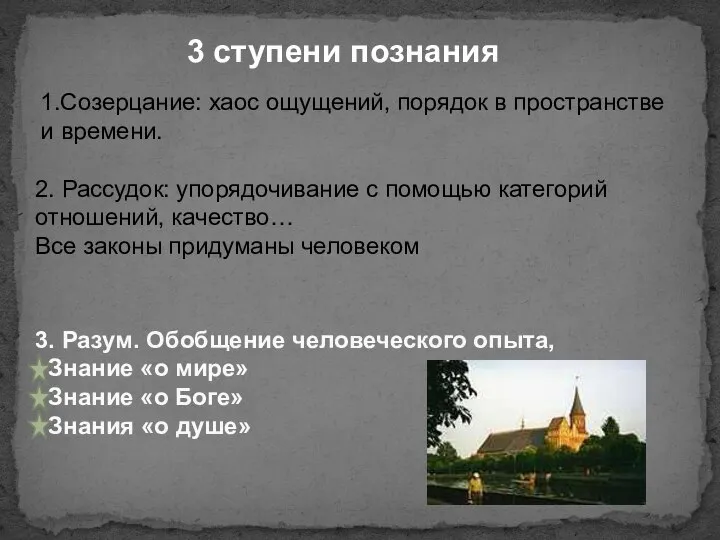 3 ступени познания

1.Созерцание: хаос ощущений, порядок в пространстве и времени.

2. Рассудок: упорядочивание с помощью категорий отношений, качество…
Все законы придуманы человеком

3. Разум. Обобщение человеческого опыта,
Знание «о мире»
Знание «о Боге»
Знания «о душе»